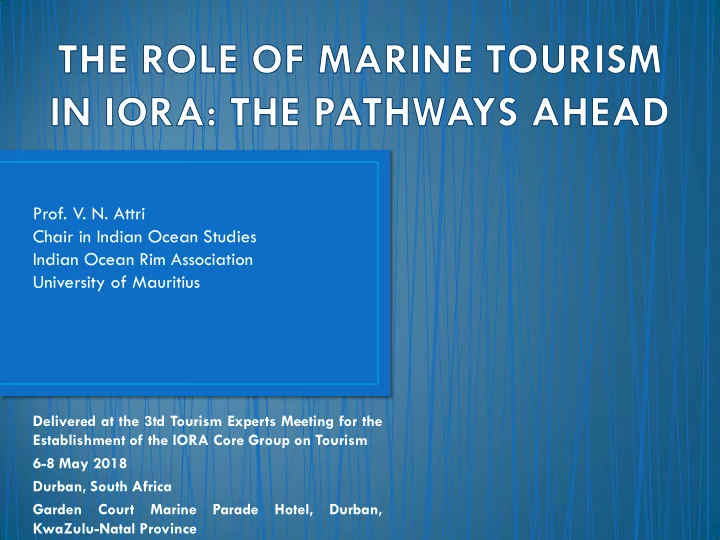 THE ROLE OF MARINE TOURISM IN IORA: THE PATHWAYS AHEAD

Prof. V. N. Attri
Chair in Indian Ocean Studies
Indian Ocean Rim Association
University of Mauritius

Delivered at the 3td Tourism Experts Meeting for the Establishment of the IORA Core Group on Tourism

6-8 May 2018

Durban, South Africa

Garden Court Marine Parade Hotel, Durban, KwaZulu-Natal Province